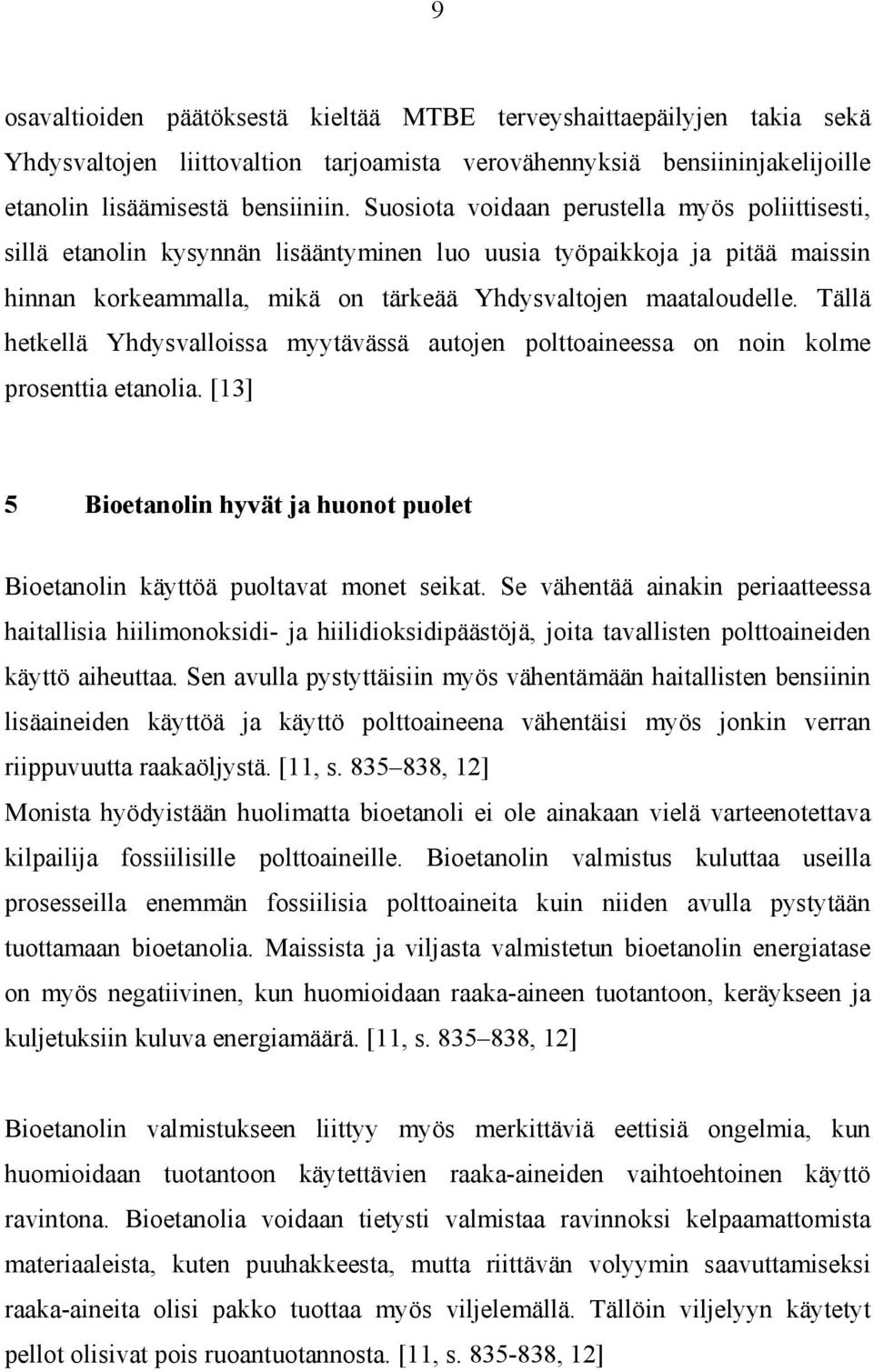 9

osavaltioiden päätöksestä kieltää MTBE terveyshaittaepäilyjen takia sekä Yhdysvaltojen liittovaltion tarjoamista verovähennyksiä bensiininjakelijoille etanolin lisäämisestä bensiiniin. Suosiota voidaan perustella myös poliittisesti, sillä etanolin kysynnän lisääntyminen luo uusia työpaikkoja ja pitää maissin hinnan korkeammalla, mikä on tärkeää Yhdysvaltojen maataloudelle. Tällä hetkellä Yhdysvalloissa myytävässä autojen polttoaineessa on noin kolme prosenttia etanolia. [13]

5 Bioetanolin hyvät ja huonot puolet

Bioetanolin käyttöä puoltavat monet seikat. Se vähentää ainakin periaatteessa haitallisia hiilimonoksidi- ja hiilidioksidipäästöjä, joita tavallisten polttoaineiden käyttö aiheuttaa. Sen avulla pystyttäisiin myös vähentämään haitallisten bensiinin lisäaineiden käyttöä ja käyttö polttoaineena vähentäisi myös jonkin verran riippuvuutta raakaöljystä. [11, s. 835–838, 12]
Monista hyödyistään huolimatta bioetanoli ei ole ainakaan vielä varteenotettava kilpailija fossiilisille polttoaineille. Bioetanolin valmistus kuluttaa useilla prosesseilla enemmän fossiilisia polttoaineita kuin niiden avulla pystytään tuottamaan bioetanolia. Maissista ja viljasta valmistetun bioetanolin energiatase on myös negatiivinen, kun huomioidaan raaka-aineen tuotantoon, keräykseen ja kuljetuksiin kuluva energiamäärä. [11, s. 835–838, 12]

Bioetanolin valmistukseen liittyy myös merkittäviä eettisiä ongelmia, kun huomioidaan tuotantoon käytettävien raaka-aineiden vaihtoehtoinen käyttö ravintona. Bioetanolia voidaan tietysti valmistaa ravinnoksi kelpaamattomista materiaaleista, kuten puuhakkeesta, mutta riittävän volyymin saavuttamiseksi raaka-aineita olisi pakko tuottaa myös viljelemällä. Tällöin viljelyyn käytetyt pellot olisivat pois ruoantuotannosta. [11, s. 835-838, 12]